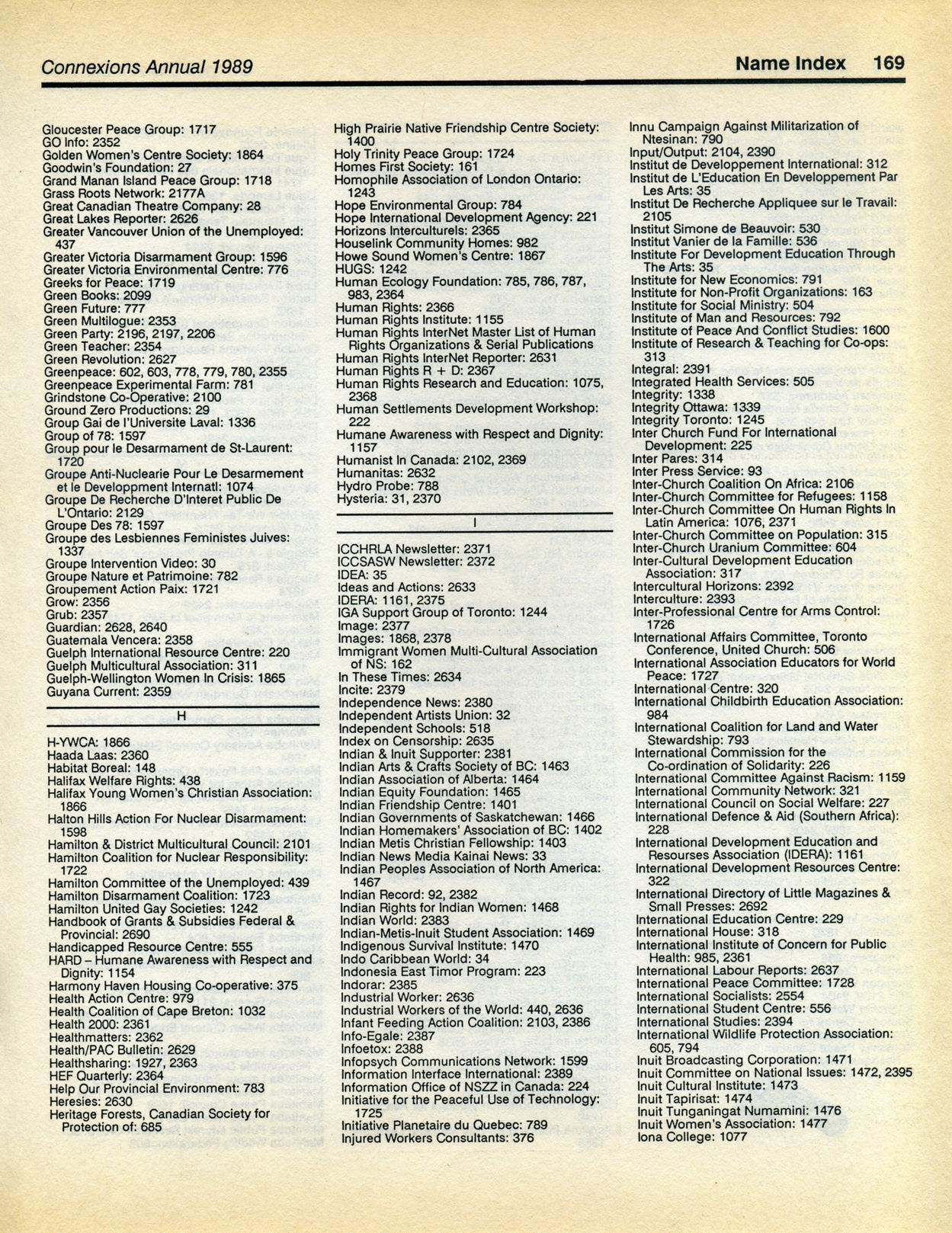 Connexions Annual 1989

Name Index 169

Gloucester Peace Group: 1717
GO Info: 2352
Golden Women's Centre Society: 1864
Goodwin's Foundation: 27
Grand Manan Island Peace Group: 1718
Grass Roots Network: 2177A
Great Canadian Theatre Company: 28
Great Lakes Reporter: 2626
Greater Vancouver Union of the Unemployed: 437
Greater Victoria Disarmament Group: 1596
Greater Victoria Environmental Centre: 776
Greeks for Peace: 1719
Green Books: 2099
Green Future: 777
Green Multilogue: 2353
Green Party: 2196, 2197, 2206
Green Teacher: 2354
Green Revolution: 2627
Greenpeace: 602, 603, 778, 779, 780, 2355
Greenpeace Experimental Farm: 781
Grindstone Co-Operative: 2100
Ground Zero Productions: 29
Group Gai de l'Universite Laval: 1336
Group of 78: 1597
Group pour le Desarmament de St-Laurent: 1720
Groupe Anti-Nuclearie Pour Le Desarmement et le Developpment Internatl: 1074
Groupe De Recherche D'Interet Public De L'Ontario: 2129
Groupe Des 78: 1597
Groupe des Lesbiennes Feministes Juives: 1337
Groupe Intervention Video: 30
Groupe Nature et Patrimoine: 782
Groupement Action Paix: 1721
Grow: 2356
Grub: 2357
Guardian: 2628, 2640
Guatemala Vencera: 2358
Guelph International Resource Centre: 220
Guelph Multicultural Association: 311
Guelph-Wellington Women In Crisis: 1865
Guyana Current: 2359

H

H-YWCA: 1866
Haada Laas: 2360
Habitat Boreal: 148
Halifax Welfare Rights: 438
Halifax Young Women's Christian Association: 1866
Halton Hills Action For Nuclear Disarmament: 1598
Hamilton & District Multicultural Council: 2101
Hamilton Coalition for Nuclear Responsibility: 1722
Hamilton Committee of the Unemployed: 439
Hamilton Disarmament Coalition: 1723
Hamilton United Gay Societies: 1242
Handbook of Grants & Subsidies Federal & Provincial: 2690
Handicapped Resource Centre: 555
HARD – Humane Awareness with Respect and Dignity: 1154
Harmony Haven Housing Co-operative: 375
Health Action Centre: 979
Health Coalition of Cape Breton: 1032
Health 2000: 2361
Healthmatters: 2362
Health/PAC Bulletin: 2629
Healthsharing: 1927, 2363
HEF Quarterly: 2364
Help Our Provincial Environment: 783
Heresies: 2630
Heritage Forests, Canadian Society for Protection of: 685

High Prairie Native Friendship Centre Society: 1400
Holy Trinity Peace Group: 1724
Homes First Society: 161
Homophile Association of London Ontario: 1243
Hope Environmental Group: 784
Hope International Development Agency: 221
Horizons Interculturels: 2365
Houselink Community Homes: 982
Howe Sound Women's Centre: 1867
HUGS: 1242
Human Ecology Foundation: 785, 786, 787, 983, 2364
Human Rights: 2366
Human Rights Institute: 1155
Human Rights InterNet Master List of Human Rights Organizations & Serial Publications
Human Rights InterNet Reporter: 2631
Human Rights R + D: 2367
Human Rights Research and Education: 1075, 2368
Human Settlements Development Workshop: 222
Humane Awareness with Respect and Dignity: 1157
Humanist In Canada: 2102, 2369
Humanitas: 2632
Hydro Probe: 788
Hysteria: 31, 2370

I

ICCHRLA Newsletter: 2371
ICCSASW Newsletter: 2372
IDEA: 35
Ideas and Actions: 2633
IDERA: 1161, 2375
IGA Support Group of Toronto: 1244
Image: 2377
Images: 1868, 2378
Immigrant Women Multi-Cultural Association of NS: 162
In These Times: 2634
Incite: 2379
Independence News: 2380
Independent Artists Union: 32
Independent Schools: 518
Index on Censorship: 2635
Indian & Inuit Supporter: 2381
Indian Arts & Crafts Society of BC: 1463
Indian Association of Alberta: 1464
Indian Equity Foundation: 1465
Indian Friendship Centre: 1401
Indian Governments of Saskatchewan: 1466
Indian Homemakers' Association of BC: 1402
Indian Metis Christian Fellowship: 1403
Indian News Media Kainai News: 33
Indian Peoples Association of North America: 1467
Indian Record: 92, 2382
Indian Rights for Indian Women: 1468
Indian World: 2383
Indian-Metis-Inuit Student Association: 1469
Indigenous Survival Institute: 1470
Indo Caribbean World: 34
Indonesia East Timor Program: 223
Indorar: 2385
Industrial Worker: 2636
Industrial Workers of the World: 440, 2636
Infant Feeding Action Coalition: 2103, 2386
Info-Egale: 2387
Infoetox: 2388
Infopsych Communications Network: 1599
Information Interface International: 2389
Information Office of NSZZ in Canada: 224
Initiative for the Peaceful Use of Technology: 1725
Initiative Planetaire du Quebec: 789
Injured Workers Consultants: 376

Innu Campaign Against Militarization of Ntesinan: 790
Input/Output: 2104, 2390
Institut de Developpement International: 312
Institut de L'Education En Developpement Par Les Arts: 35
Institut De Recherche Appliquee sur le Travail: 2105
Institut Simone de Beauvoir: 530
Institut Vanier de la Famille: 536
Institute For Development Education Through The Arts: 35
Institute for New Economics: 791
Institute for Non-Profit Organizations: 163
Institute for Social Ministry: 504
Institute of Man and Resources: 792
Institute of Peace And Conflict Studies: 1600
Institute of Research & Teaching for Co-ops: 313
Integral: 2391
Integrated Health Services: 505
Integrity: 1338
Integrity Ottawa: 1339
Integrity Toronto: 1245
Inter Church Fund For International Development: 225
Inter Pares: 314
Inter Press Service: 93
Inter-Church Coalition On Africa: 2106
Inter-Church Committee for Refugees: 1158
Inter-Church Committee On Human Rights In Latin America: 1076, 2371
Inter-Church Committee on Population: 315
Inter-Church Uranium Committee: 604
Inter-Cultural Development Education Association: 317
Intercultural Horizons: 2392
Interculture: 2393
Inter-Professional Centre for Arms Control: 1726
International Affairs Committee, Toronto Conference, United Church: 506
International Association Educators for World Peace: 1727
International Centre: 320
International Childbirth Education Association: 984
International Coalition for Land and Water Stewardship: 793
International Commission for the Co-ordination of Solidarity: 226
International Committee Against Racism: 1159
International Community Network: 321
International Council on Social Welfare: 227
International Defence & Aid (Southern Africa): 228
International Development Education and Resourses Association (IDERA): 1161
International Development Resources Centre: 322
International Directory of Little Magazines & Small Presses: 2692
International Education Centre: 229
International House: 318
International Institute of Concern for Public Health: 985, 2361
International Labour Reports: 2637
International Peace Committee: 1728
International Socialists: 2554
International Student Centre: 556
International Studies: 2394
International Wildlife Protection Association: 605, 794
Inuit Broadcasting Corporation: 1471
Inuit Committee on National Issues: 1472, 2395
Inuit Cultural Institute: 1473
Inuit Tapirisat: 1474
Inuit Tunganingat Numamini: 1476
Inuit Women's Association: 1477
Iona College: 1077